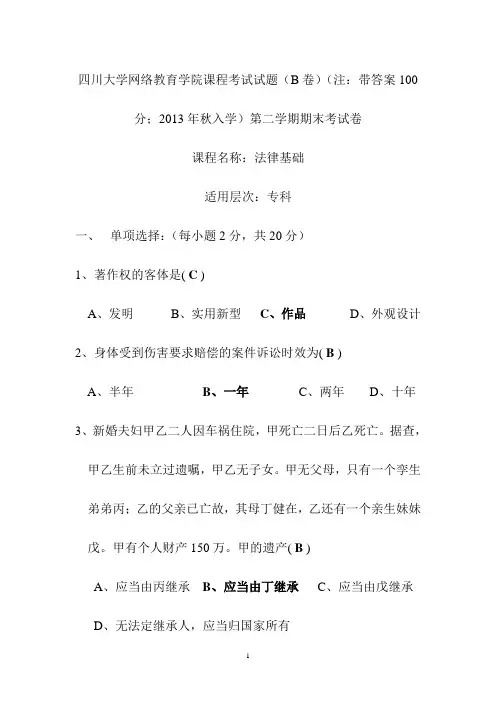 四川大学网络教育学院课程考试试题（B 卷）（注：带答案 100 分：2013 年秋入学）第二学期期末考试卷

课程名称：法律基础

适用层次：专科

一、 单项选择：（每小题 2 分，共 20 分）

1、著作权的客体是( C )

A、发明　B、实用新型　C、作品　D、外观设计

2、身体受到伤害要求赔偿的案件诉讼时效为( B )

A、半年　B、一年　C、两年　D、十年

3、新婚夫妇甲乙二人因车祸住院，甲死亡二日后乙死亡。据查，甲乙生前未立过遗嘱，甲乙无子女。甲无父母，只有一个孪生弟弟丙；乙的父亲已亡故，其母丁健在，乙还有一个亲生妹妹戊。甲有个人财产 150 万。甲的遗产( B )

A、应当由丙继承　B、应当由丁继承　C、应当由戊继承

D、无法定继承人，应当归国家所有

1